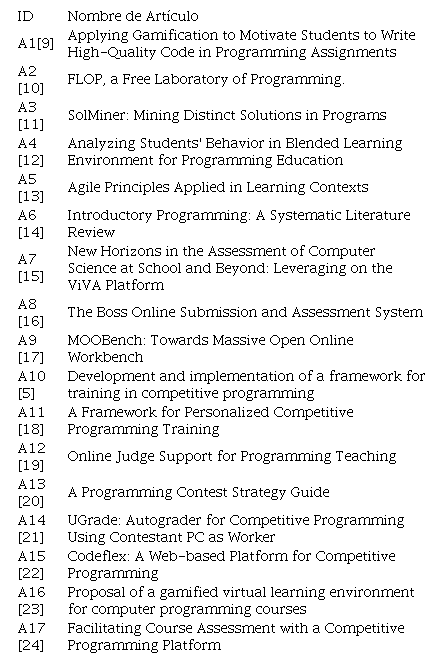 | ID | Nombre de Artículo |
|---|---|
| A1[9] | Applying Gamification to Motivate Students to Write High-Quality Code in Programming Assignments |
| A2 [10] | FLOP, a Free Laboratory of Programming. |
| A3 [11] | SolMiner: Mining Distinct Solutions in Programs |
| A4 [12] | Analyzing Students' Behavior in Blended Learning Environment for Programming Education |
| A5 [13] | Agile Principles Applied in Learning Contexts |
| A6 [14] | Introductory Programming: A Systematic Literature Review |
| A7 [15] | New Horizons in the Assessment of Computer Science at School and Beyond: Leveraging on the ViVA Platform |
| A8 [16] | The Boss Online Submission and Assessment System |
| A9 [17] | MOOBench: Towards Massive Open Online Workbench |
| A10 [5] | Development and implementation of a framework for training in competitive programming |
| A11 [18] | A Framework for Personalized Competitive Programming Training |
| A12 [19] | Online Judge Support for Programming Teaching |
| A13 [20] | A Programming Contest Strategy Guide |
| A14 [21] | UGrade: Autograder for Competitive Programming Using Contestant PC as Worker |
| A15 [22] | Codeflex: A Web-based Platform for Competitive Programming |
| A16 [23] | Proposal of a gamified virtual learning environment for computer programming courses |
| A17 [24] | Facilitating Course Assessment with a Competitive Programming Platform |